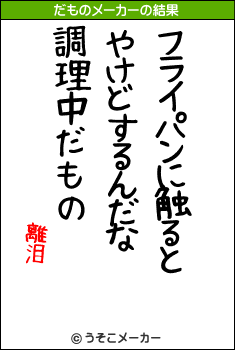 だものメーカーの結果

フライパンに触ると
やけどするんだな
調理中だもの

離泪

© うそこメーカー